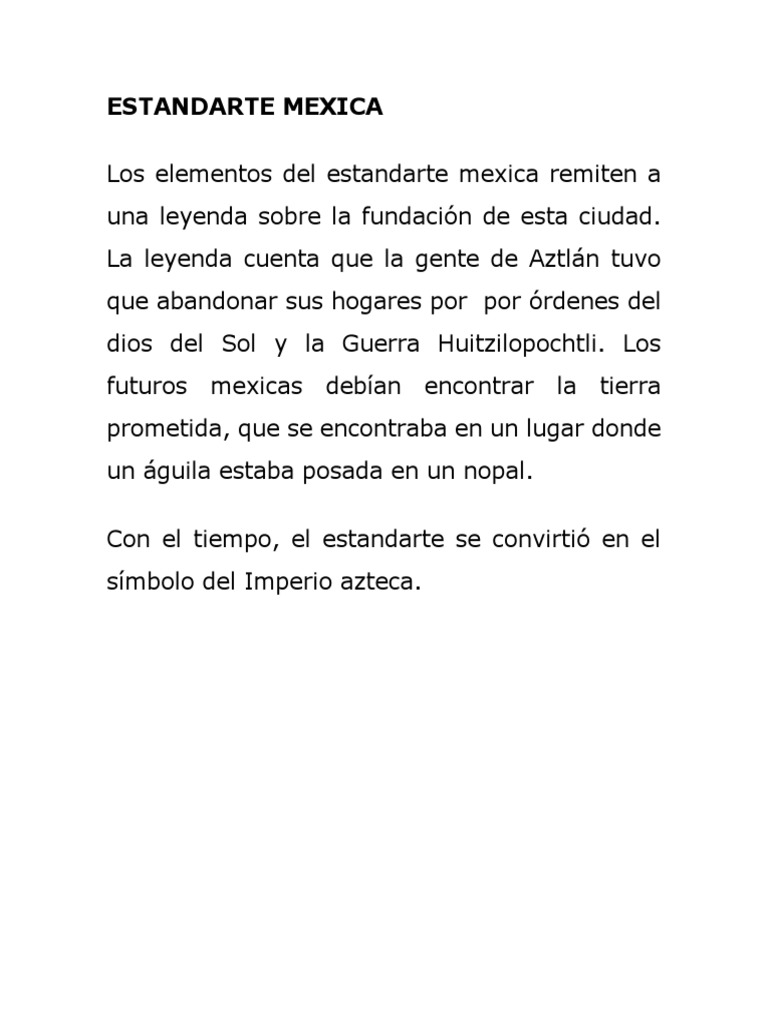 ESTANDARTE MEXICA

Los elementos del estandarte mexica remiten a una leyenda sobre la fundación de esta ciudad. La leyenda cuenta que la gente de Aztlán tuvo que abandonar sus hogares por por órdenes del dios del Sol y la Guerra Huitzilopochtli. Los futuros mexicas debían encontrar la tierra prometida, que se encontraba en un lugar donde un águila estaba posada en un nopal.

Con el tiempo, el estandarte se convirtió en el símbolo del Imperio azteca.